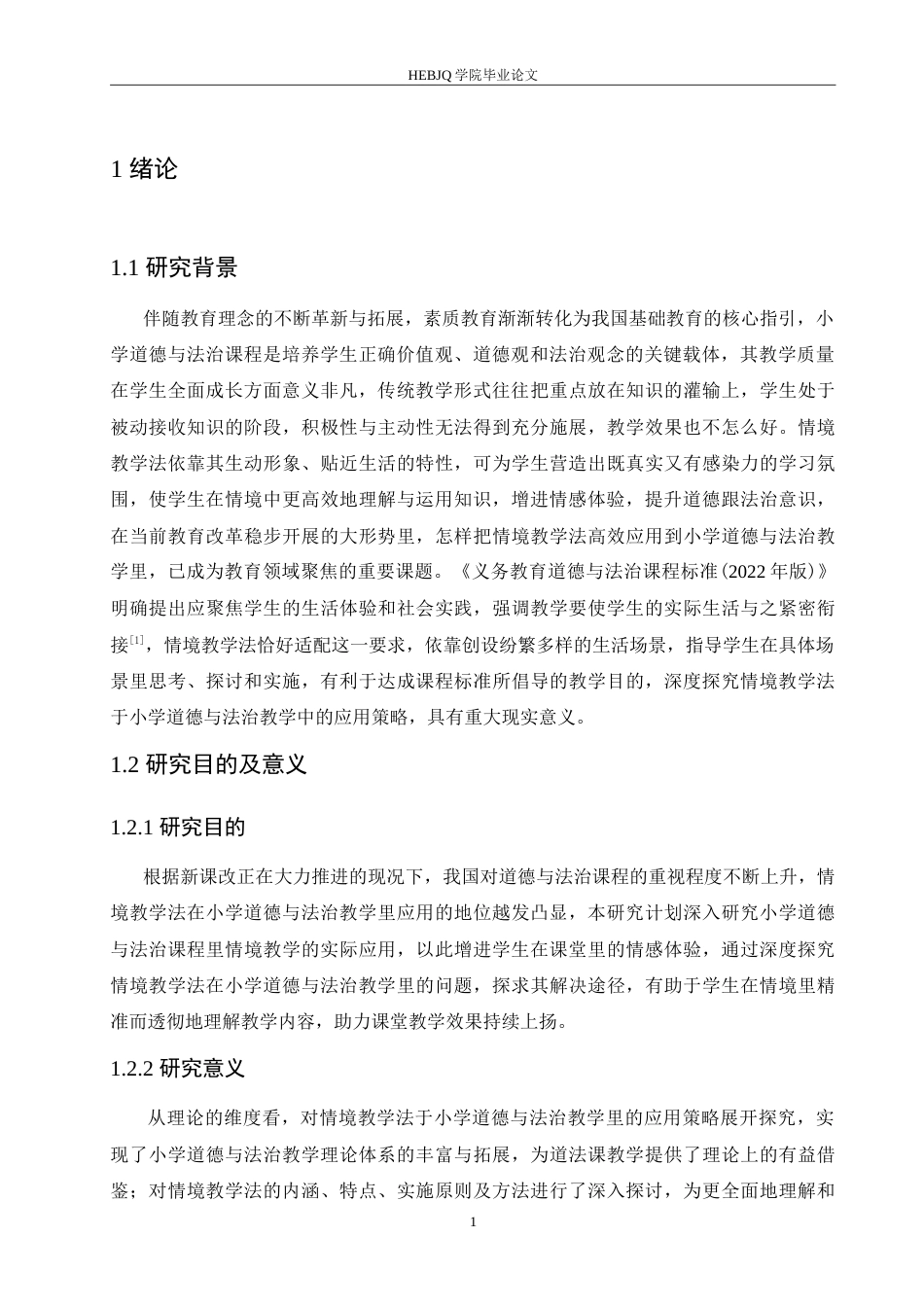 HEBJQ 学院毕业论文

1 绪论

1.1 研究背景

伴随教育理念的不断革新与拓展，素质教育渐渐转化为我国基础教育的核心指引，小学道德与法治课程是培养学生正确价值观、道德观和法治观念的关键载体，其教学质量在学生全面成长方面意义非凡，传统教学形式往往把重点放在知识的灌输上，学生处于被动接收知识的阶段，积极性与主动性无法得到充分施展，教学效果也不怎么好。情境教学法依靠其生动形象、贴近生活的特性，可为学生营造出既真实又有感染力的学习氛围，使学生在情境中更高效地理解与运用知识，增进情感体验，提升道德跟法治意识，在当前教育改革稳步开展的大形势里，怎样把情境教学法高效应用到小学道德与法治教学里，已成为教育领域聚焦的重要课题。《义务教育道德与法治课程标准（2022 年版）》明确提出应聚焦学生的生活体验和社会实践，强调教学要使学生的实际生活与之紧密衔接$^{[1]}$，情境教学法恰好适配这一要求，依靠创设纷繁多样的生活场景，指导学生在具体场景里思考、探讨和实施，有利于达成课程标准所倡导的教学目的，深度探究情境教学法于小学道德与法治教学中的应用策略，具有重大现实意义。

1.2 研究目的及意义

1.2.1 研究目的

根据新课改正在大力推进的现况下，我国对道德与法治课程的重视程度不断上升，情境教学法在小学道德与法治教学里应用的地位越发凸显，本研究计划深入研究小学道德与法治课程里情境教学的实际应用，以此增进学生在课堂里的情感体验，通过深度探究情境教学法在小学道德与法治教学里的问题，探求其解决途径，有助于学生在情境里精准而透彻地理解教学内容，助力课堂教学效果持续上扬。

1.2.2 研究意义

从理论的维度看，对情境教学法于小学道德与法治教学里的应用策略展开探究，实现了小学道德与法治教学理论体系的丰富与拓展，为道法课教学提供了理论上的有益借鉴；对情境教学法的内涵、特点、实施原则及方法进行了深入探讨，为更全面地理解和

1